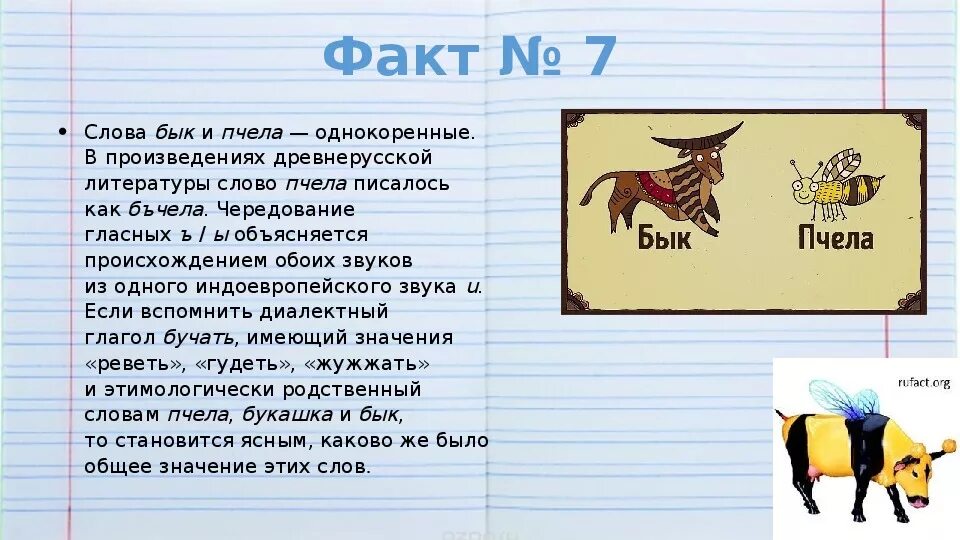 Факт № 7

• Слова бык и пчела — однокоренные. В произведениях древнерусской литературы слово пчела писалось как бъчела. Чередование гласных ъ / ы объясняется происхождением обоих звуков из одного индоевропейского звука u. Если вспомнить диалектный глагол бучать, имеющий значения «реветь», «гудеть», «жужжать» и этимологически родственный словам пчела, букашка и бык, то становится ясным, каково же было общее значение этих слов.

Бык

Пчела

rufact.org